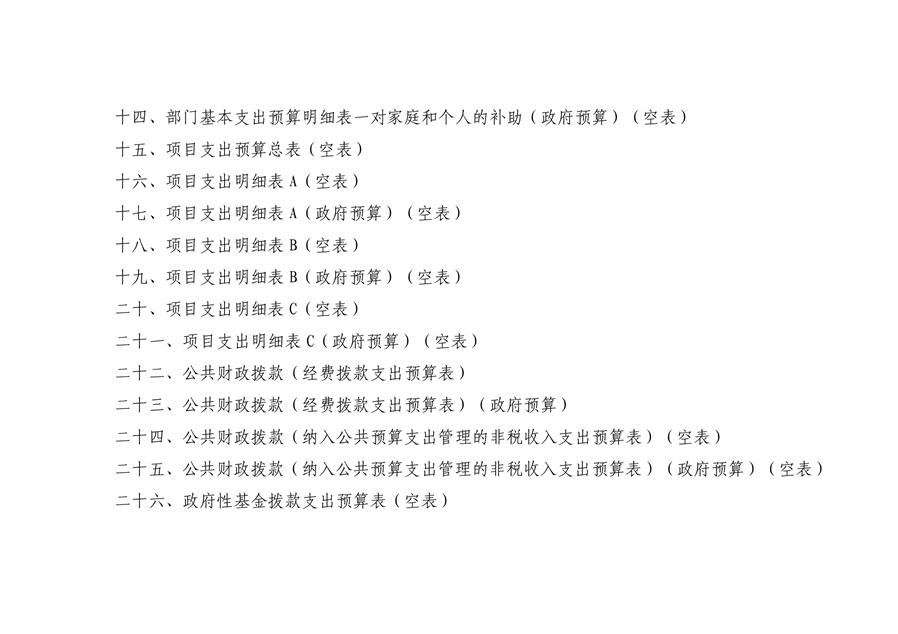 十四、部门基本支出预算明细表—对家庭和个人的补助（政府预算）（空表）

十五、项目支出预算总表（空表）

十六、项目支出明细表 A（空表）

十七、项目支出明细表 A（政府预算）（空表）

十八、项目支出明细表 B（空表）

十九、项目支出明细表 B（政府预算）（空表）

二十、项目支出明细表 C（空表）

二十一、项目支出明细表 C（政府预算）（空表）

二十二、公共财政拨款（经费拨款支出预算表）

二十三、公共财政拨款（经费拨款支出预算表）（政府预算）

二十四、公共财政拨款（纳入公共预算支出管理的非税收入支出预算表）（空表）

二十五、公共财政拨款（纳入公共预算支出管理的非税收入支出预算表）（政府预算）（空表）

二十六、政府性基金拨款支出预算表（空表）